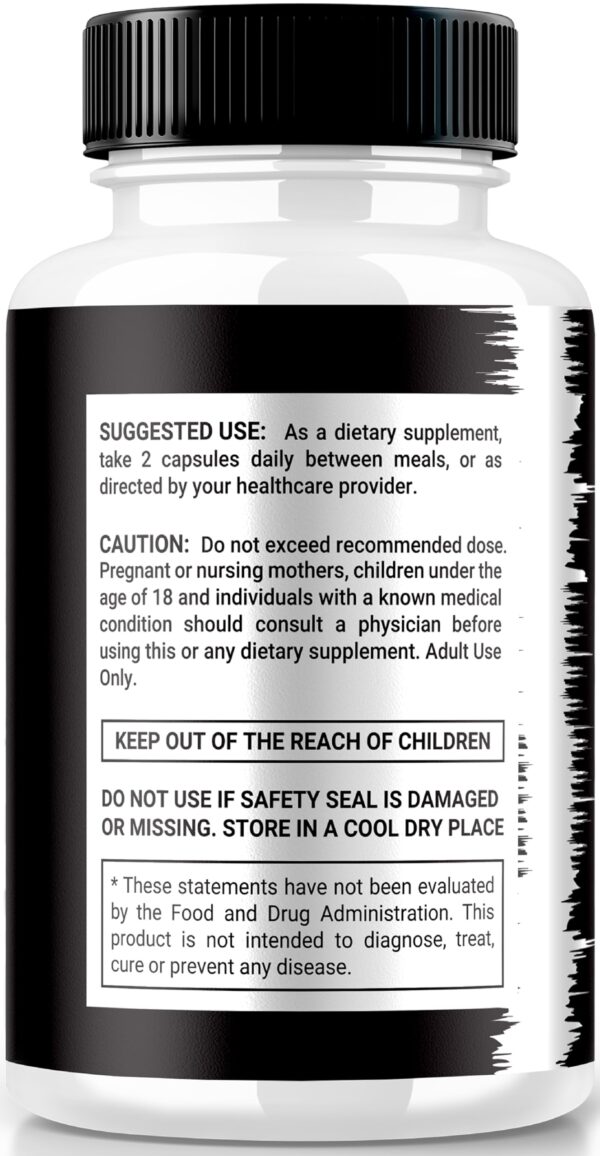 SUGGESTED USE: As a dietary supplement, take 2 capsules daily between meals, or as directed by your healthcare provider.

CAUTION: Do not exceed recommended dose. Pregnant or nursing mothers, children under the age of 18 and individuals with a known medical condition should consult a physician before using this or any dietary supplement. Adult Use Only.

KEEP OUT OF THE REACH OF CHILDREN

DO NOT USE IF SAFETY SEAL IS DAMAGED OR MISSING. STORE IN A COOL DRY PLACE

* These statements have not been evaluated by the Food and Drug Administration. This product is not intended to diagnose, treat, cure or prevent any disease.